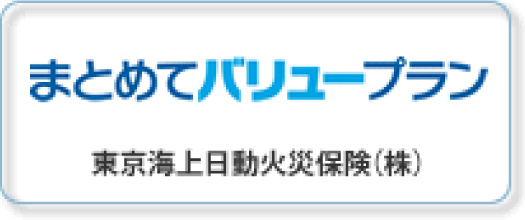 まとめてバリュープラン

東京海上日動火災保険（株）